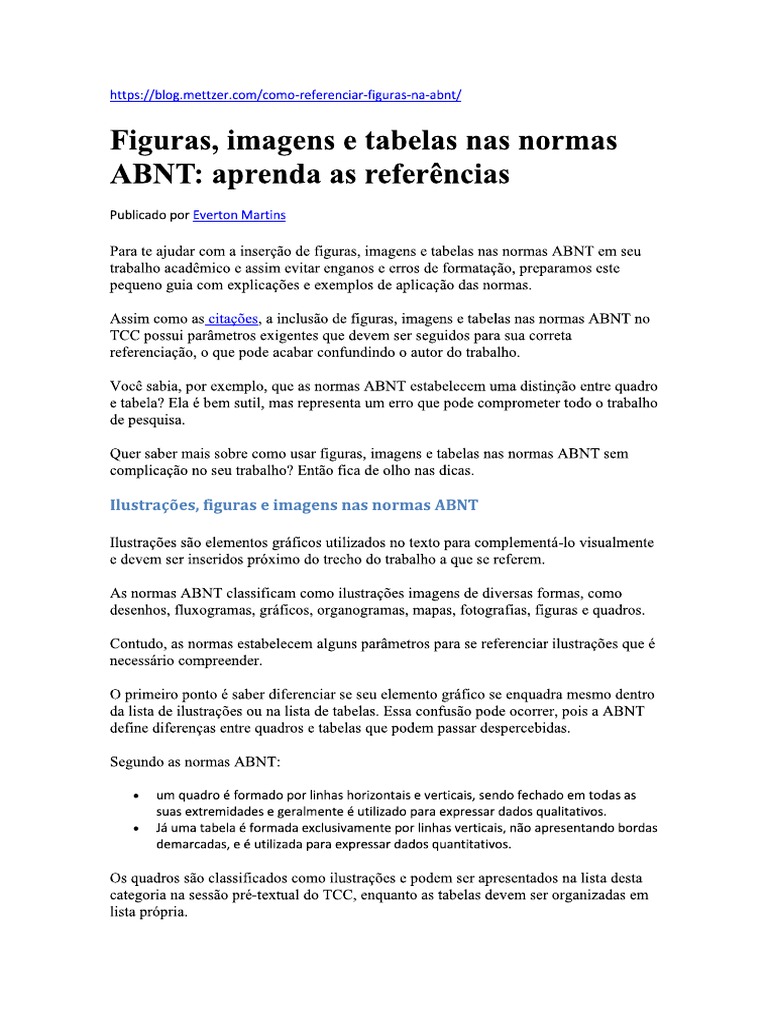 https://blog.mettzer.com/como-referenciar-figuras-na-abnt/

Figuras, imagens e tabelas nas normas ABNT: aprenda as referências

Publicado por Everton Martins

Para te ajudar com a inserção de figuras, imagens e tabelas nas normas ABNT em seu trabalho acadêmico e assim evitar enganos e erros de formatação, preparamos este pequeno guia com explicações e exemplos de aplicação das normas.

Assim como as citações, a inclusão de figuras, imagens e tabelas nas normas ABNT no TCC possui parâmetros exigentes que devem ser seguidos para sua correta referenciação, o que pode acabar confundindo o autor do trabalho.

Você sabia, por exemplo, que as normas ABNT estabelecem uma distinção entre quadro e tabela? Ela é bem sutil, mas representa um erro que pode comprometer todo o trabalho de pesquisa.

Quer saber mais sobre como usar figuras, imagens e tabelas nas normas ABNT sem complicação no seu trabalho? Então fica de olho nas dicas.

Ilustrações, figuras e imagens nas normas ABNT

Ilustrações são elementos gráficos utilizados no texto para complementá-lo visualmente e devem ser inseridos próximo do trecho do trabalho a que se referem.

As normas ABNT classificam como ilustrações imagens de diversas formas, como desenhos, fluxogramas, gráficos, organogramas, mapas, fotografias, figuras e quadros.

Contudo, as normas estabelecem alguns parâmetros para se referenciar ilustrações que é necessário compreender.

O primeiro ponto é saber diferenciar se seu elemento gráfico se enquadra mesmo dentro da lista de ilustrações ou na lista de tabelas. Essa confusão pode ocorrer, pois a ABNT define diferenças entre quadros e tabelas que podem passar despercebidas.

Segundo as normas ABNT:

• um quadro é formado por linhas horizontais e verticais, sendo fechado em todas as suas extremidades e geralmente é utilizado para expressar dados qualitativos.
• Já uma tabela é formada exclusivamente por linhas verticais, não apresentando bordas demarcadas, e é utilizada para expressar dados quantitativos.

Os quadros são classificados como ilustrações e podem ser apresentados na lista desta categoria na sessão pré-textual do TCC, enquanto as tabelas devem ser organizadas em lista própria.